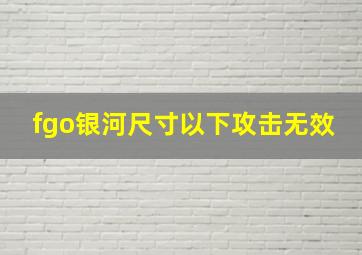 fgo银河尺寸以下攻击无效